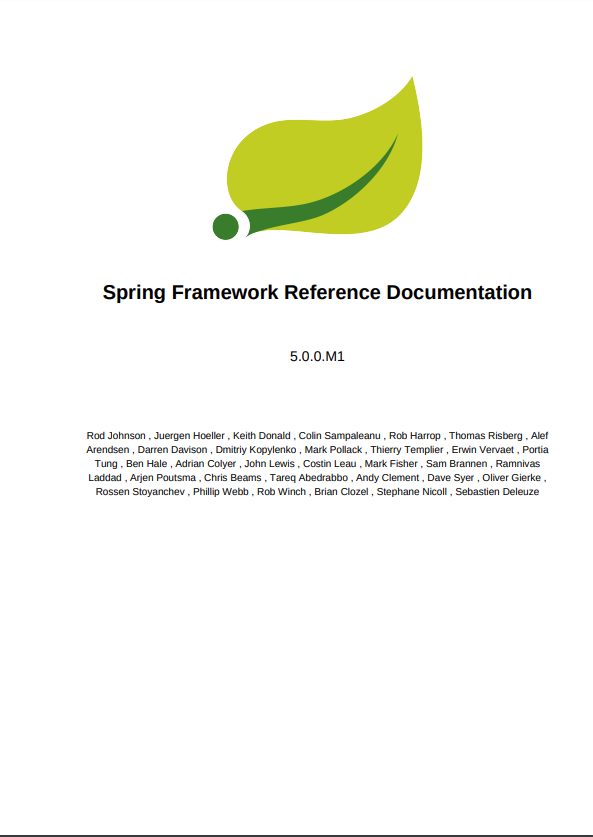 Spring Framework Reference Documentation

5.0.0.M1

Rod Johnson , Juergen Hoeller , Keith Donald , Colin Sampaleanu , Rob Harrop , Thomas Risberg , Alef Arendsen , Darren Davison , Dmitriy Kopylenko , Mark Pollack , Thierry Templier , Erwin Vervaet , Portia Tung , Ben Hale , Adrian Colyer , John Lewis , Costin Leau , Mark Fisher , Sam Brannen , Ramnivas Laddad , Arjen Poutsma , Chris Beams , Tareq Abedrabbo , Andy Clement , Dave Syer , Oliver Gierke , Rossen Stoyanchev , Phillip Webb , Rob Winch , Brian Clozel , Stephane Nicoll , Sebastien Deleuze